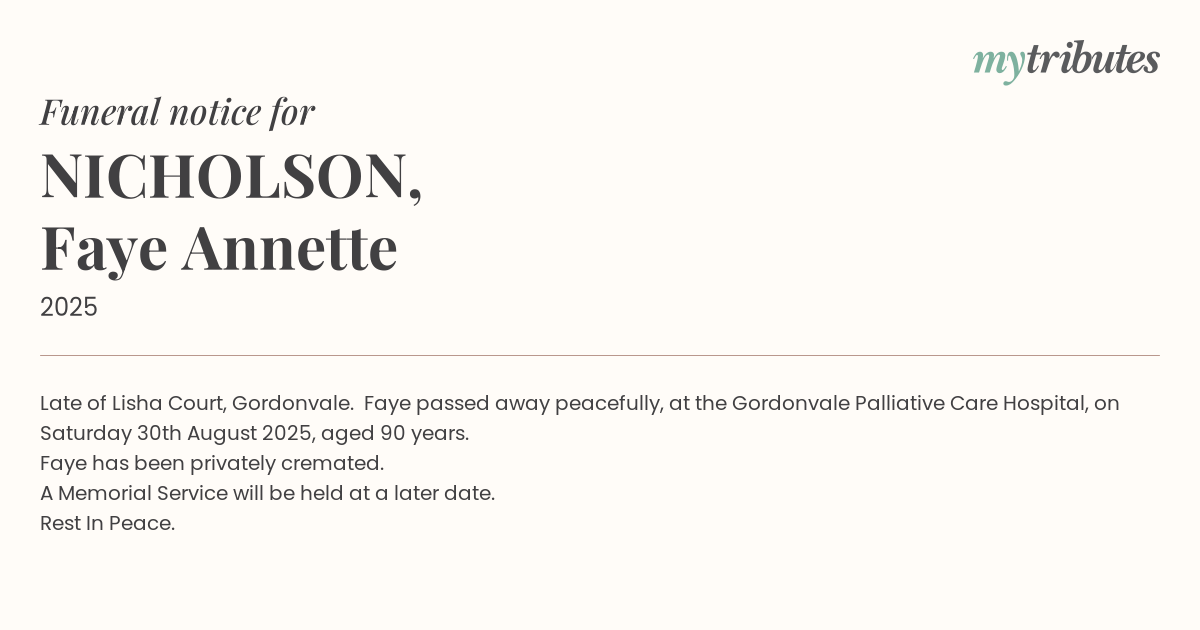 mytributes

Funeral notice for

NICHOLSON, Faye Annette

2025

Late of Lisha Court, Gordonvale. Faye passed away peacefully, at the Gordonvale Palliative Care Hospital, on Saturday 30th August 2025, aged 90 years.
Faye has been privately cremated.
A Memorial Service will be held at a later date.
Rest In Peace.